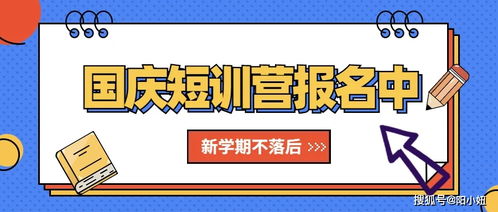 国庆短训营报名中

新学期不落后 >>>

搜狐号@阳小妞